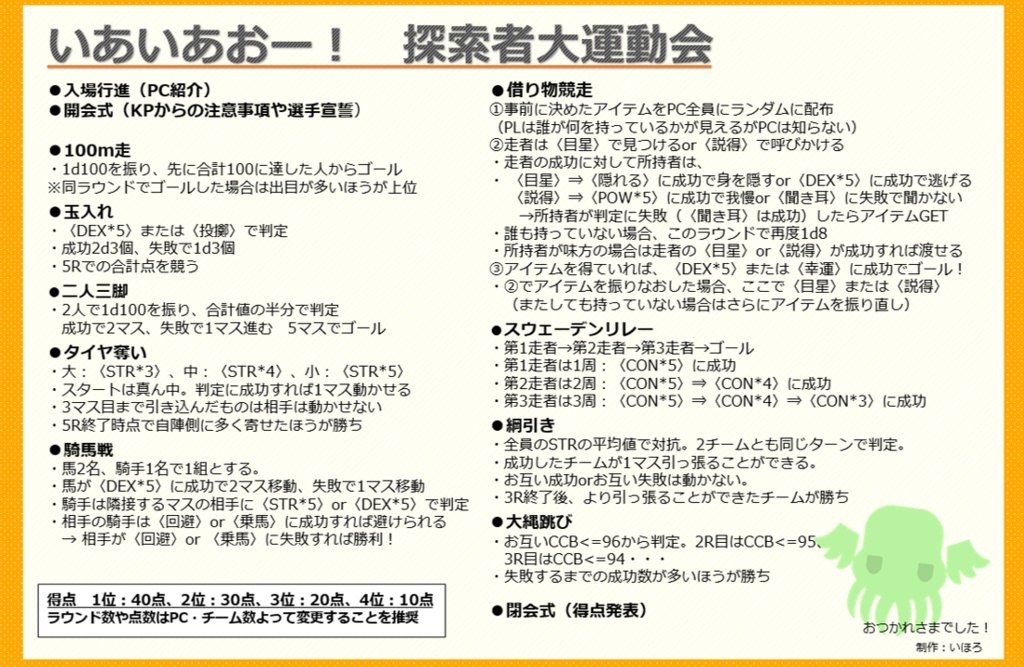 いあいあおー！　探索者大運動会

●入場行進（PC紹介）
●開会式（KPからの注意事項や選手宣誓）

●100m走
・1d100を振り、先に合計100に達した人からゴール
※同ラウンドでゴールした場合は出目が多いほうが上位

●玉入れ
・〈DEX*5〉または〈投擲〉で判定
・成功2d3個、失敗で1d3個
・5Rでの合計点を競う

●二人三脚
・2人で1d100を振り、合計値の半分で判定
成功で2マス、失敗で1マス進む　5マスでゴール

●タイヤ奪い
・大：〈STR*3〉、中：〈STR*4〉、小：〈STR*5〉
・スタートは真ん中。判定に成功すれば1マス動かせる
・3マス目まで引き込んだものは相手は動かせない
・5R終了時点で自陣側に多く寄せたほうが勝ち

●騎馬戦
・馬2名、騎手1名で1組とする。
・馬が〈DEX*5〉に成功で2マス移動、失敗で1マス移動
・騎手は隣接するマスの相手に〈STR*5〉or〈DEX*5〉で判定
・相手の騎手は〈回避〉or〈乗馬〉に成功すれば避けられる
→ 相手が〈回避〉or〈乗馬〉に失敗すれば勝利！

得点　1位：40点、2位：30点、3位：20点、4位：10点
ラウンド数や点数はPC・チーム数よって変更することを推奨

●借り物競走
①事前に決めたアイテムをPC全員にランダムに配布
（PLは誰が何を持っているかが見えるがPCは知らない）
②走者は〈目星〉で見つけるor〈説得〉で呼びかける
・走者の成功に対して所持者は、
・〈目星〉⇒〈隠れる〉に成功で身を隠すor〈DEX*5〉に成功で逃げる
〈説得〉⇒〈POW*5〉に成功で我慢or〈聞き耳〉に失敗で聞かない
→所持者が判定に失敗（〈聞き耳〉は成功）したらアイテムGET
・誰も持っていない場合、このラウンドで再度1d8
・所持者が味方の場合は走者の〈目星〉or〈説得〉が成功すれば渡せる
③アイテムを得ていれば、〈DEX*5〉または〈幸運〉に成功でゴール！
・②でアイテムを振りなおした場合、ここで〈目星〉または〈説得〉
（またしても持っていない場合はさらにアイテムを振り直し）

●スウェーデンリレー
・第1走者→第2走者→第3走者→ゴール
・第1走者は1周：〈CON*5〉に成功
・第2走者は2周：〈CON*5〉⇒〈CON*4〉に成功
・第3走者は3周：〈CON*5〉⇒〈CON*4〉⇒〈CON*3〉に成功

●綱引き
・全員のSTRの平均値で対抗。2チームとも同じターンで判定。
・成功したチームが1マス引っ張ることができる。
・お互い成功orお互い失敗は動かない。
・3R終了後、より引っ張ることができたチームが勝ち

●大縄跳び
・お互いCCB<=96から判定。2R目はCCB<=95、
3R目はCCB<=94・・・
・失敗するまでの成功数が多いほうが勝ち

●閉会式（得点発表）

おつかれさまでした！
制作：いほろ